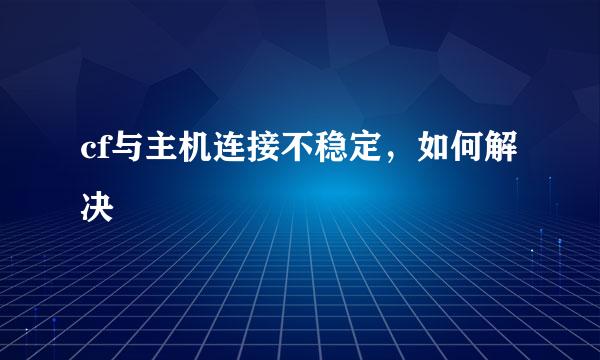 cf与主机连接不稳定，如何解决